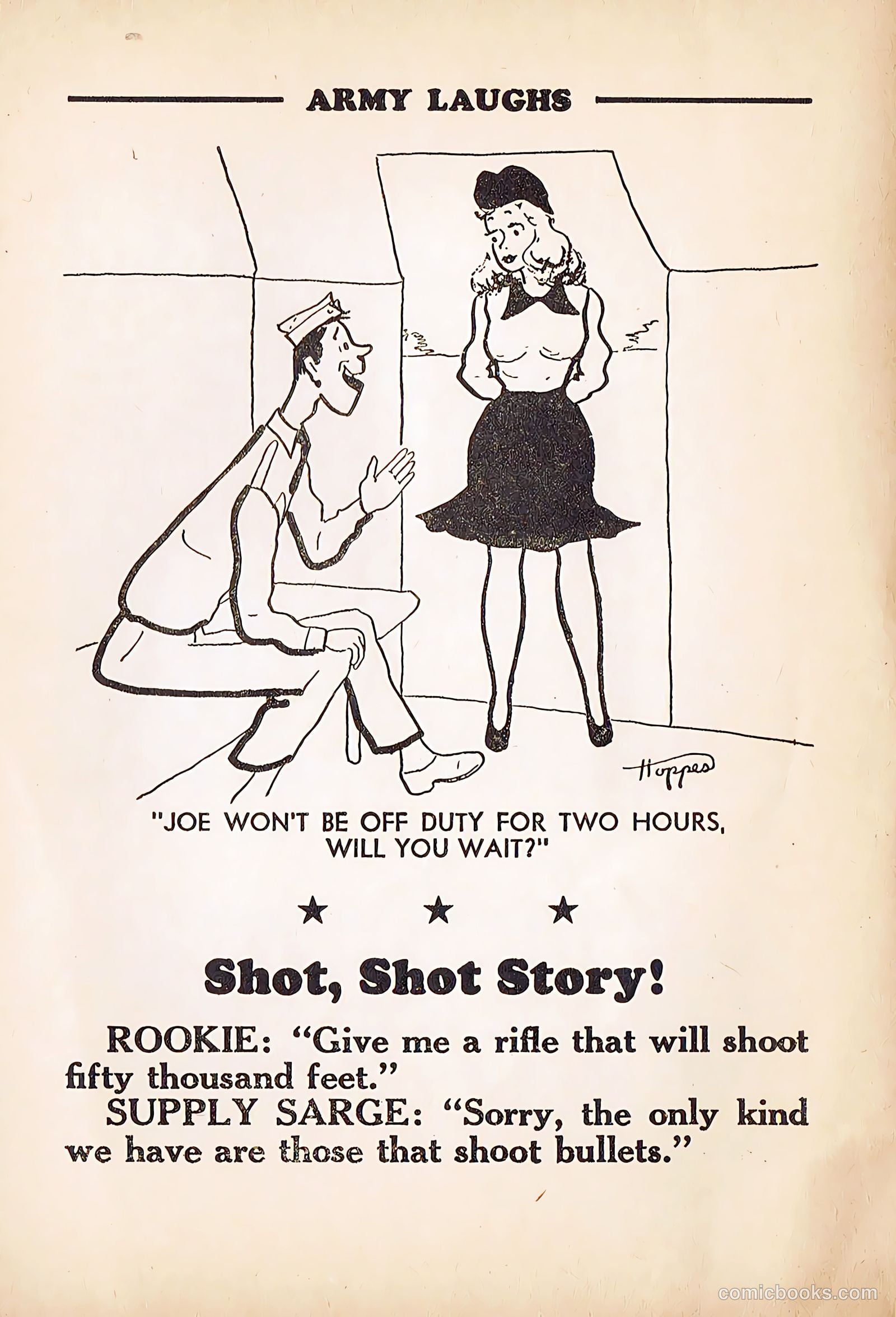 ARMY LAUGHS

Hoppes

"JOE WON'T BE OFF DUTY FOR TWO HOURS, WILL YOU WAIT?"

★ ★ ★

Shot, Shot Story!

ROOKIE: "Give me a rifle that will shoot fifty thousand feet."

SUPPLY SARGE: "Sorry, the only kind we have are those that shoot bullets."

comicbooks.com